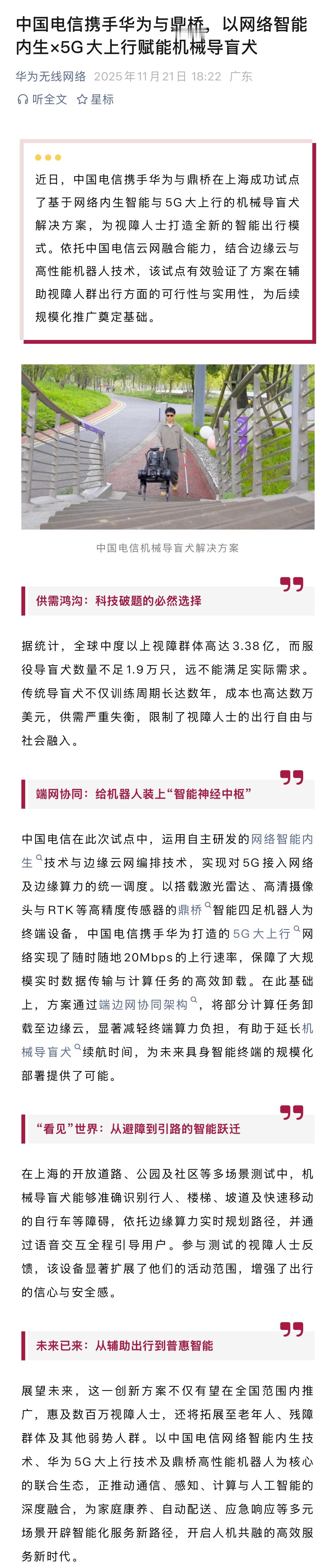 中国电信携手华为与鼎桥，以网络智能内生×5G大上行赋能机械导盲犬

华为无线网络 2025年11月21日 18:22 广东

听全文 星标

近日，中国电信携手华为与鼎桥在上海成功试点了基于网络内生智能与5G大上行的机械导盲犬解决方案，为视障人士打造全新的智能出行模式。依托中国电信云网融合能力，结合边缘云与高性能机器人技术，该试点有效验证了方案在辅助视障人群出行方面的可行性与实用性，为后续规模化推广奠定基础。

中国电信机械导盲犬解决方案

供需鸿沟：科技破题的必然选择

据统计，全球中度以上视障群体高达3.38亿，而服役导盲犬数量不足1.9万只，远不能满足实际需求。传统导盲犬不仅训练周期长达数年，成本也高达数万美元，供需严重失衡，限制了视障人士的出行自由与社会融入。

端网协同：给机器人装上“智能神经中枢”

中国电信在此次试点中，运用自主研发的网络智能内生技术与边缘云网编排技术，实现对5G接入网络及边缘算力的统一调度。以搭载激光雷达、高清摄像头与RTK等高精度传感器的鼎桥智能四足机器人为终端设备，中国电信携手华为打造的5G大上行网络实现了随时随地20Mbps的上行速率，保障了大规模实时数据传输与计算任务的高效卸载。在此基础上，方案通过端边网协同架构，将部分计算任务卸载至边缘云，显著减轻终端算力负担，有助于延长机械导盲犬续航时间，为未来具身智能终端的规模化部署提供了可能。

“看见”世界：从避障到引路的智能跃迁

在上海的开放道路、公园及社区等多场景测试中，机械导盲犬能够准确识别行人、楼梯、坡道及快速移动的自行车等障碍，依托边缘算力实时规划路径，并通过语音交互全程引导用户。参与测试的视障人士反馈，该设备显著扩展了他们的活动范围，增强了出行的信心与安全感。

未来已来：从辅助出行到普惠智能

展望未来，这一创新方案不仅有望在全国范围内推广，惠及数百万视障人士，还将拓展至老年人、残障群体及其他弱势人群。以中国电信网络智能内生技术、华为5G大上行技术及鼎桥高性能机器人为核心的联合生态，正推动通信、感知、计算与人工智能的深度融合，为家庭康养、自动配送、应急响应等多元场景开辟智能化服务新路径，开启人机共融的高效服务新时代。